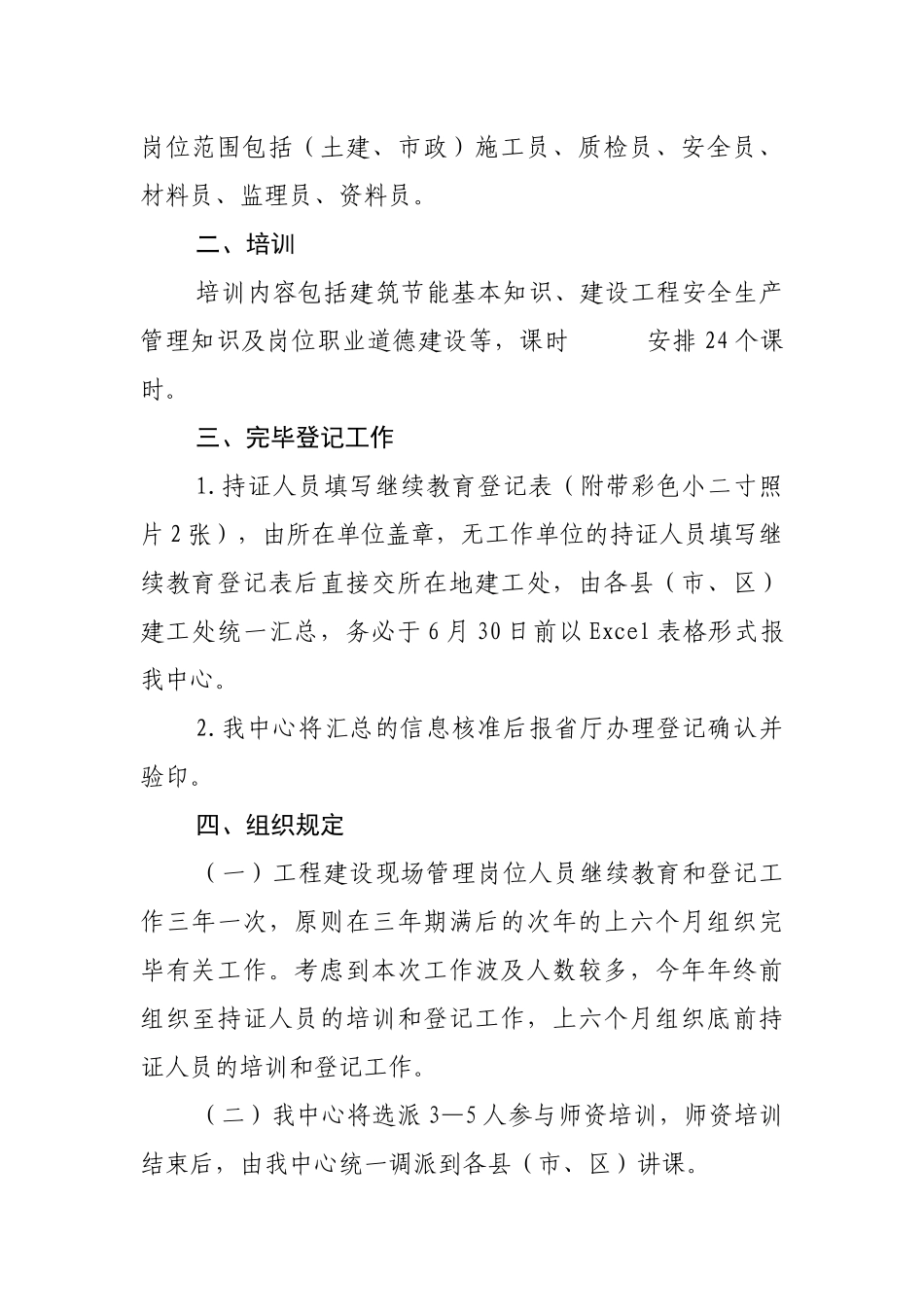 岗位范围包括（土建、市政）施工员、质检员、安全员、材料员、监理员、资料员。

二、培训

培训内容包括建筑节能基本知识、建设工程安全生产管理知识及岗位职业道德建设等，课时　　安排 24 个课时。

三、完毕登记工作

1.持证人员填写继续教育登记表（附带彩色小二寸照片 2 张），由所在单位盖章，无工作单位的持证人员填写继续教育登记表后直接交所在地建工处，由各县（市、区）建工处统一汇总，务必于 6 月 30 日前以 Excel 表格形式报我中心。

2.我中心将汇总的信息核准后报省厅办理登记确认并验印。

四、组织规定

（一）工程建设现场管理岗位人员继续教育和登记工作三年一次，原则在三年期满后的次年的上六个月组织完毕有关工作。考虑到本次工作波及人数较多，今年年终前组织至持证人员的培训和登记工作，上六个月组织底前持证人员的培训和登记工作。

（二）我中心将选派 3—5 人参与师资培训，师资培训结束后，由我中心统一调派到各县（市、区）讲课。